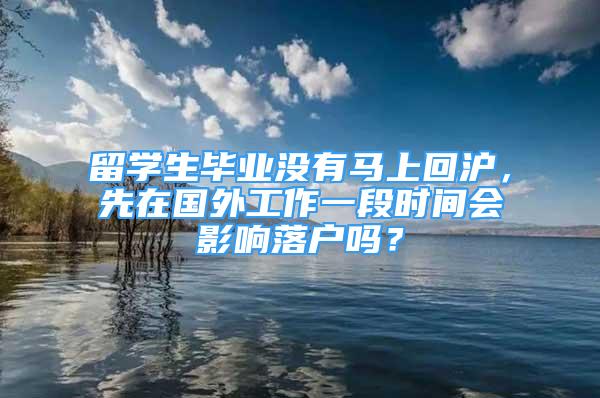 留学生毕业没有马上回沪，先在国外工作一段时间会影响落户吗？